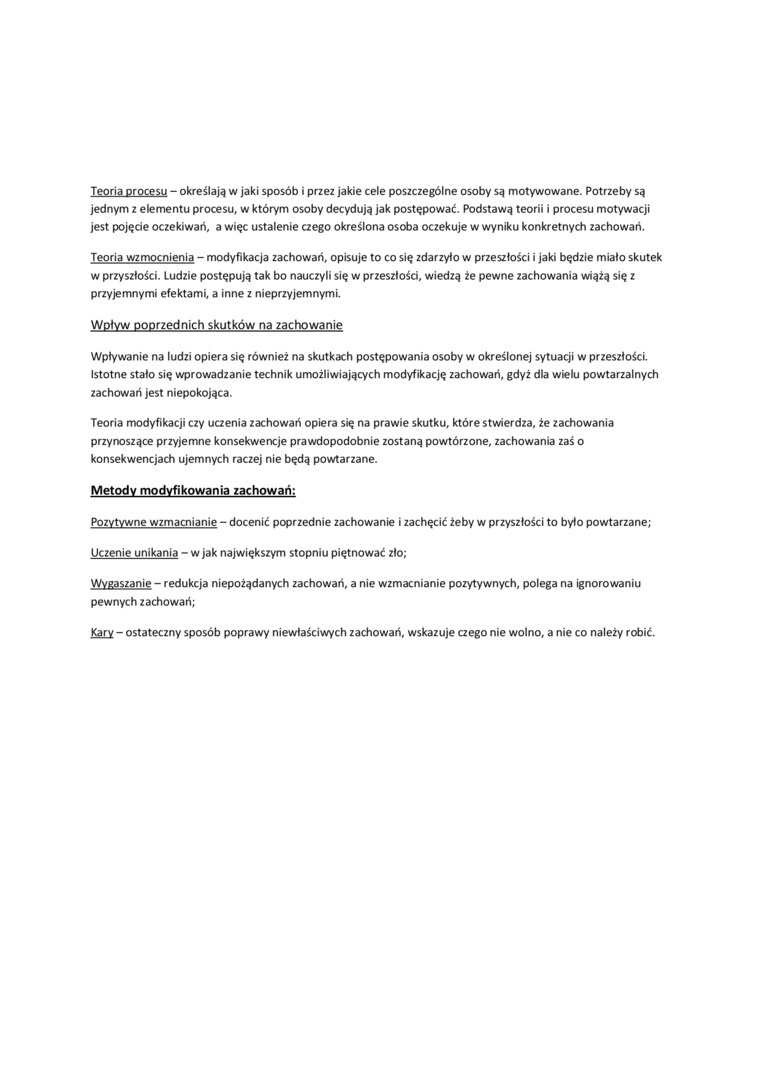 Teoria procesu – określają w jaki sposób i przez jakie cele poszczególne osoby są motywowane. Potrzeby są jednym z elementu procesu, w którym osoby decydują jak postępować. Podstawą teorii i procesu motywacji jest pojęcie oczekiwań, a więc ustalenie czego określona osoba oczekuje w wyniku konkretnych zachowań.

Teoria wzmocnienia – modyfikacja zachowań, opisuje to co się zdarzyło w przeszłości i jaki będzie miało skutek w przyszłości. Ludzie postępują tak bo nauczyli się w przeszłości, wiedzą że pewne zachowania wiążą się z przyjemnymi efektami, a inne z nieprzyjemnymi.

Wpływ poprzednich skutków na zachowanie

Wpływanie na ludzi opiera się również na skutkach postępowania osoby w określonej sytuacji w przeszłości. Istotne stało się wprowadzanie technik umożliwiających modyfikację zachowań, gdyż dla wielu powtarzalnych zachowań jest niepokojąca.

Teoria modyfikacji czy uczenia zachowań opiera się na prawie skutku, które stwierdza, że zachowania przynoszące przyjemne konsekwencje prawdopodobnie zostaną powtórzone, zachowania zaś o konsekwencjach ujemnych raczej nie będą powtarzane.

Metody modyfikowania zachowań:

Pozytywne wzmacnianie – docenić poprzednie zachowanie i zachęcić żeby w przyszłości to było powtarzane;

Uczenie unikania – w jak największym stopniu piętnować zło;

Wygaszanie – redukcja niepożądanych zachowań, a nie wzmacnianie pozytywnych, polega na ignorowaniu pewnych zachowań;

Kary – ostateczny sposób poprawy niewłaściwych zachowań, wskazuje czego nie wolno, a nie co należy robić.